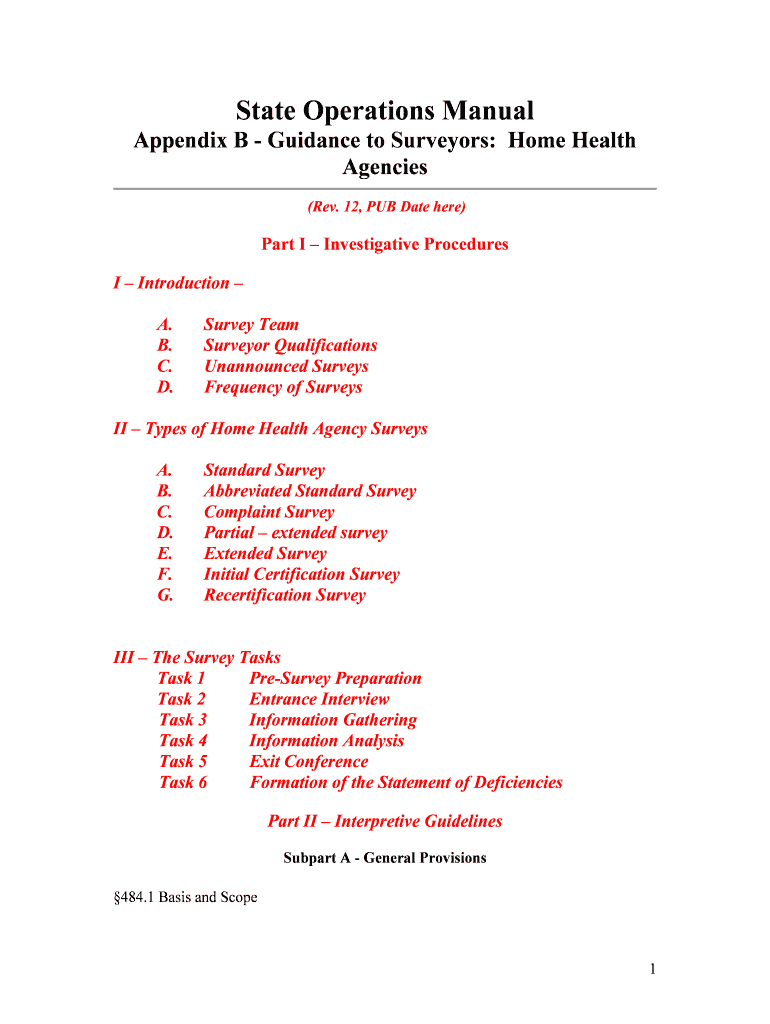 State Operations Manual
Appendix B - Guidance to Surveyors: Home Health Agencies

(Rev. 12, PUB Date here)

Part I – Investigative Procedures

I – Introduction –

A. Survey Team
B. Surveyor Qualifications
C. Unannounced Surveys
D. Frequency of Surveys

II – Types of Home Health Agency Surveys

A. Standard Survey
B. Abbreviated Standard Survey
C. Complaint Survey
D. Partial – extended survey
E. Extended Survey
F. Initial Certification Survey
G. Recertification Survey

III – The Survey Tasks
Task 1 Pre-Survey Preparation
Task 2 Entrance Interview
Task 3 Information Gathering
Task 4 Information Analysis
Task 5 Exit Conference
Task 6 Formation of the Statement of Deficiencies

Part II – Interpretive Guidelines

Subpart A - General Provisions

§484.1 Basis and Scope

1